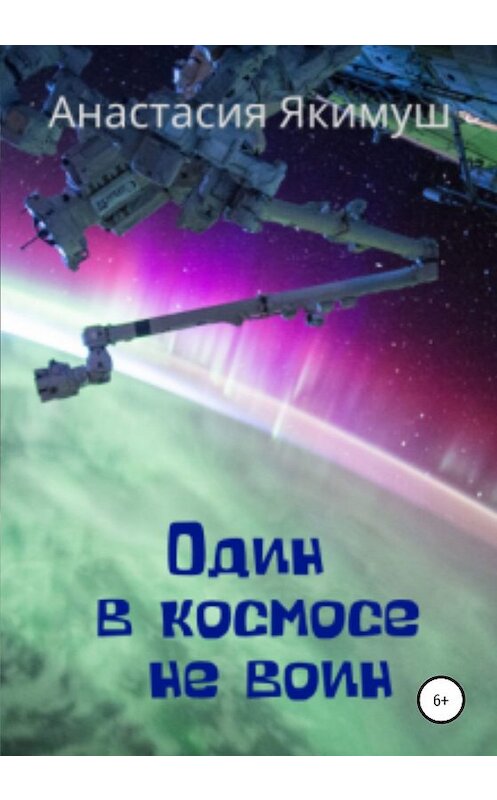 Анастасия Якимуш

Один в космосе не воин

6+